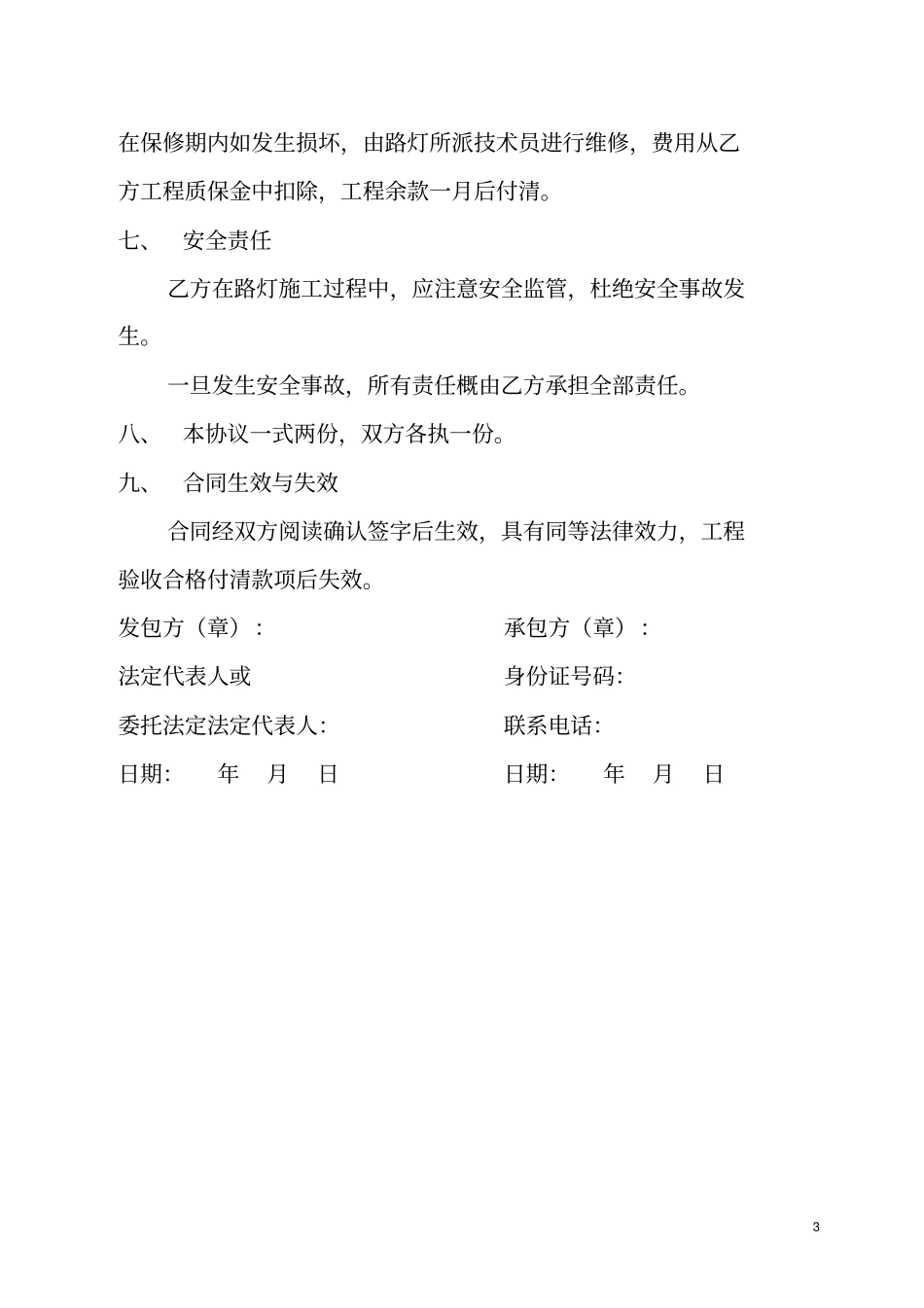 在保修期内如发生损坏，由路灯所派技术员进行维修，费用从乙方工程质保金中扣除，工程余款一月后付清。

七、　安全责任

乙方在路灯施工过程中，应注意安全监管，杜绝安全事故发生。

一旦发生安全事故，所有责任概由乙方承担全部责任。

八、　本协议一式两份，双方各执一份。

九、　合同生效与失效

合同经双方阅读确认签字后生效，具有同等法律效力，工程验收合格付清款项后失效。

发包方（章）：

法定代表人或

委托法定法定代表人:

日期:　年　月　日

承包方（章）：

身份证号码:

联系电话:

日期:　年　月　日

3